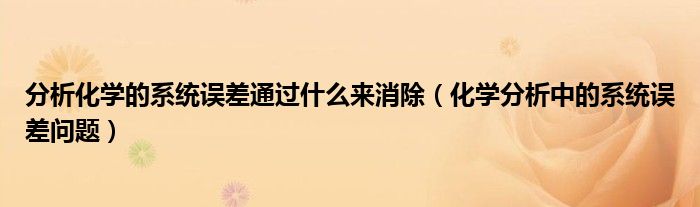 分析化学的系统误差通过什么来消除（化学分析中的系统误差问题）